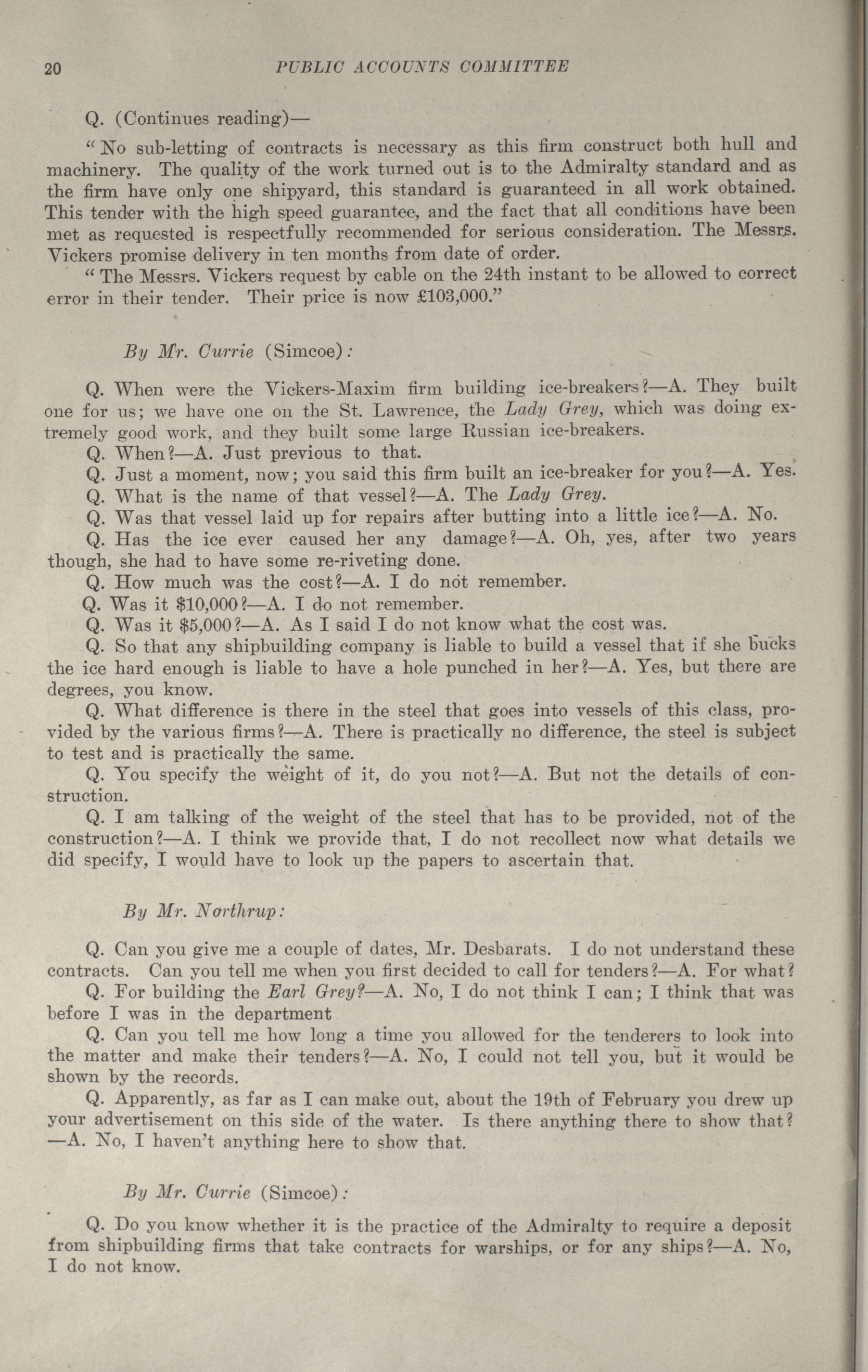 20 PUBLIC ACCOUNTS COMMITTEE

Q. (Continues reading)—

"No sub-letting of contracts is necessary as this firm construct both hull and machinery. The quality of the work turned out is to the Admiralty standard and as the firm have only one shipyard, this standard is guaranteed in all work obtained. This tender with the high speed guarantee, and the fact that all conditions have been met as requested is respectfully recommended for serious consideration. The Messrs. Vickers promise delivery in ten months from date of order.

"The Messrs. Vickers request by cable on the 24th instant to be allowed to correct error in their tender. Their price is now £103,000."

By Mr. Currie (Simcoe):

Q. When were the Vickers-Maxim firm building ice-breakers?—A. They built one for us; we have one on the St. Lawrence, the Lady Grey, which was doing extremely good work, and they built some large Russian ice-breakers.

Q. When?—A. Just previous to that.

Q. Just a moment, now; you said this firm built an ice-breaker for you?—A. Yes.

Q. What is the name of that vessel?—A. The Lady Grey.

Q. Was that vessel laid up for repairs after butting into a little ice?—A. No.

Q. Has the ice ever caused her any damage?—A. Oh, yes, after two years though, she had to have some re-riveting done.

Q. How much was the cost?—A. I do not remember.

Q. Was it $10,000?—A. I do not remember.

Q. Was it $5,000?—A. As I said I do not know what the cost was.

Q. So that any shipbuilding company is liable to build a vessel that if she bucks the ice hard enough is liable to have a hole punched in her?—A. Yes, but there are degrees, you know.

Q. What difference is there in the steel that goes into vessels of this class, provided by the various firms?—A. There is practically no difference, the steel is subject to test and is practically the same.

Q. You specify the weight of it, do you not?—A. But not the details of construction.

Q. I am talking of the weight of the steel that has to be provided, not of the construction?—A. I think we provide that, I do not recollect now what details we did specify, I would have to look up the papers to ascertain that.

By Mr. Northrup:

Q. Can you give me a couple of dates, Mr. Desbarats. I do not understand these contracts. Can you tell me when you first decided to call for tenders?—A. For what?

Q. For building the Earl Grey?—A. No, I do not think I can; I think that was before I was in the department

Q. Can you tell me how long a time you allowed for the tenderers to look into the matter and make their tenders?—A. No, I could not tell you, but it would be shown by the records.

Q. Apparently, as far as I can make out, about the 19th of February you drew up your advertisement on this side of the water. Is there anything there to show that?—A. No, I haven't anything here to show that.

By Mr. Currie (Simcoe):

Q. Do you know whether it is the practice of the Admiralty to require a deposit from shipbuilding firms that take contracts for warships, or for any ships?—A. No, I do not know.